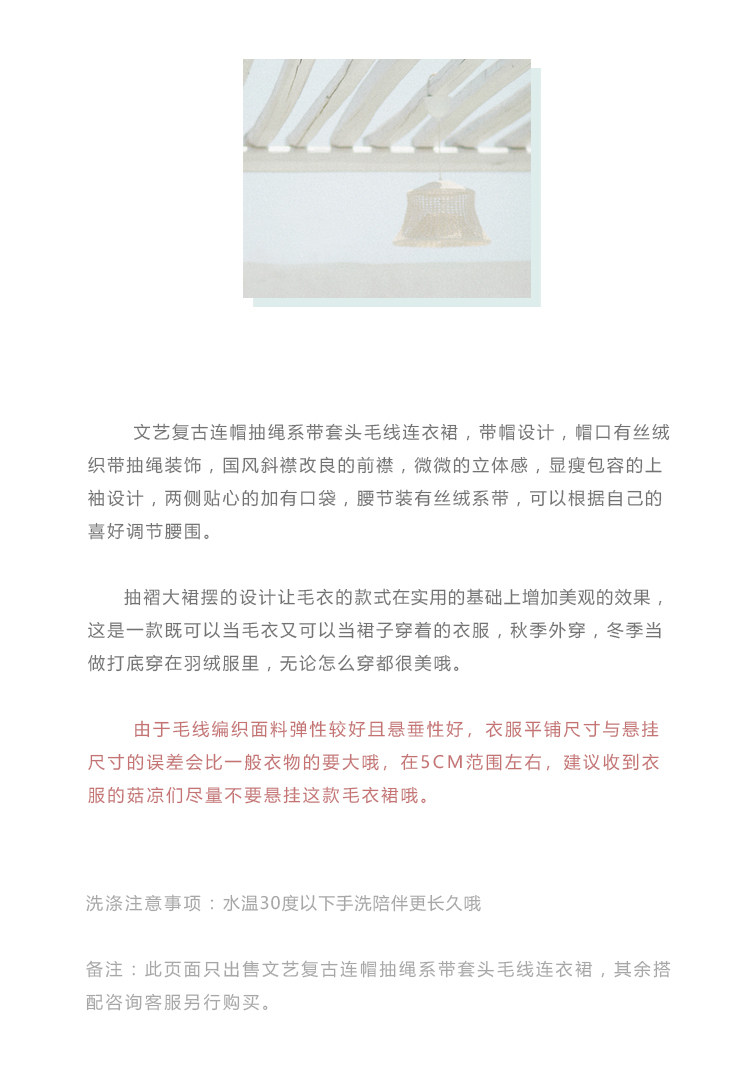 文艺复古连帽抽绳系带套头毛线连衣裙，带帽设计，帽口有丝绒织带抽绳装饰，国风斜襟改良的前襟，微微的立体感，显瘦包容的上袖设计，两侧贴心的加有口袋，腰节装有丝绒系带，可以根据自己的喜好调节腰围。

抽褶大裙摆的设计让毛衣的款式在实用的基础上增加美观的效果，这是一款既可以当毛衣又可以当裙子穿着的衣服，秋季外穿，冬季当做打底穿在羽绒服里，无论怎么穿都很美哦。

由于毛线编织面料弹性较好且悬垂性好，衣服平铺尺寸与悬挂尺寸的误差会比一般衣物的要大哦，在5CM范围左右，建议收到衣服的菇凉们尽量不要悬挂这款毛衣裙哦。

洗涤注意事项：水温30度以下手洗陪伴更长久哦

备注：此页面只出售文艺复古连帽抽绳系带套头毛线连衣裙，其余搭配咨询客服另行购买。